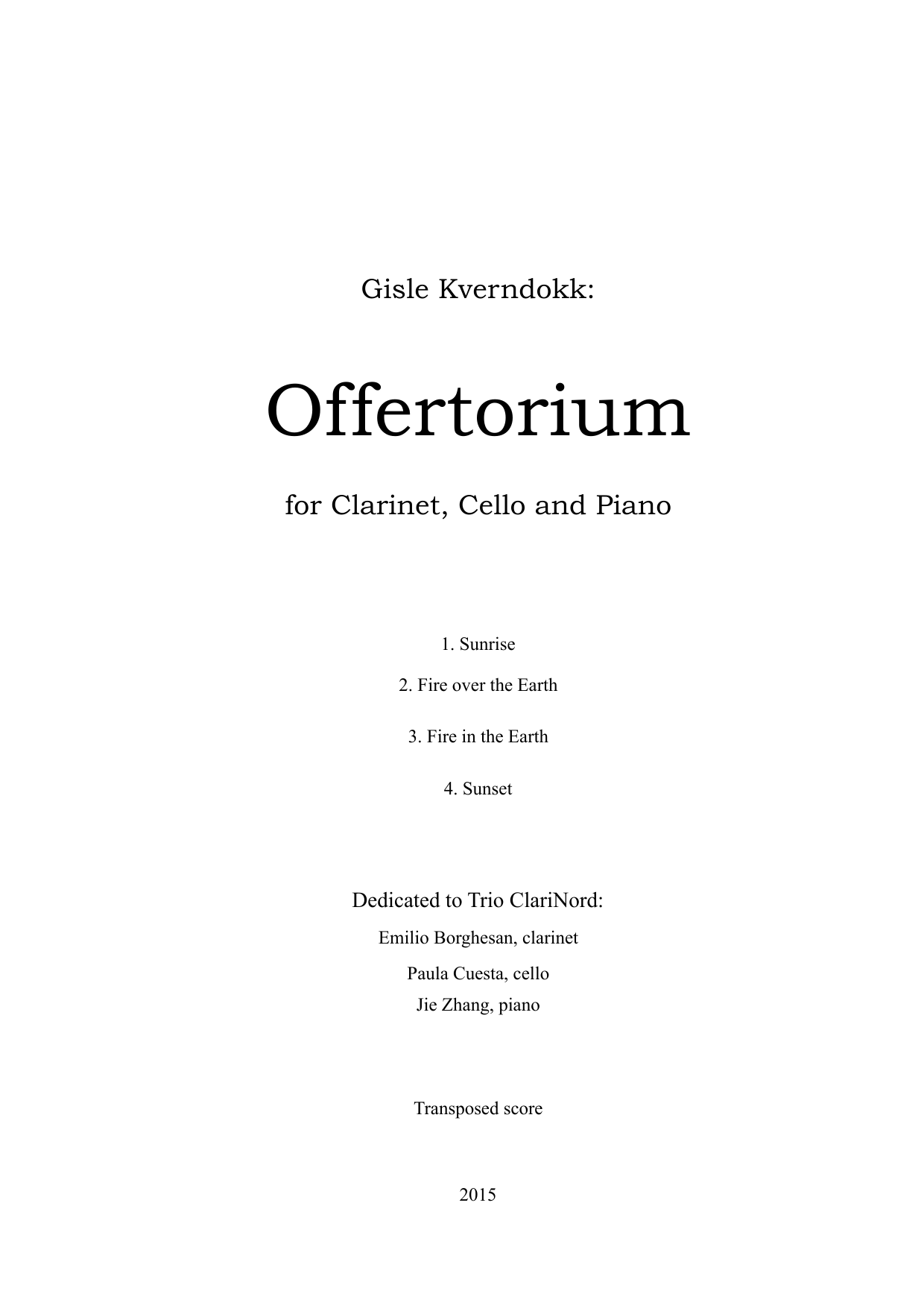 Gisle Kverndokk:

Offertorium

for Clarinet, Cello and Piano

1. Sunrise

2. Fire over the Earth

3. Fire in the Earth

4. Sunset

Dedicated to Trio ClariNord:

Emilio Borghesan, clarinet

Paula Cuesta, cello

Jie Zhang, piano

Transposed score

2015